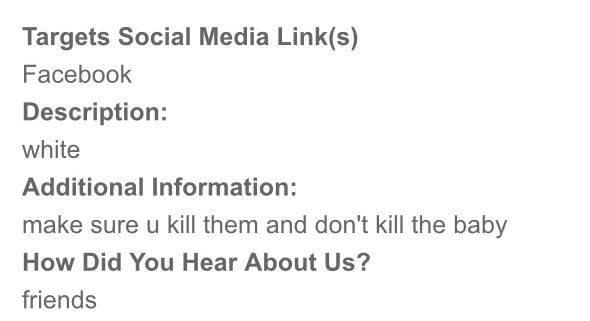 Targets Social Media Link(s)
Facebook
Description:
white
Additional Information:
make sure u kill them and don't kill the baby
How Did You Hear About Us?
friends